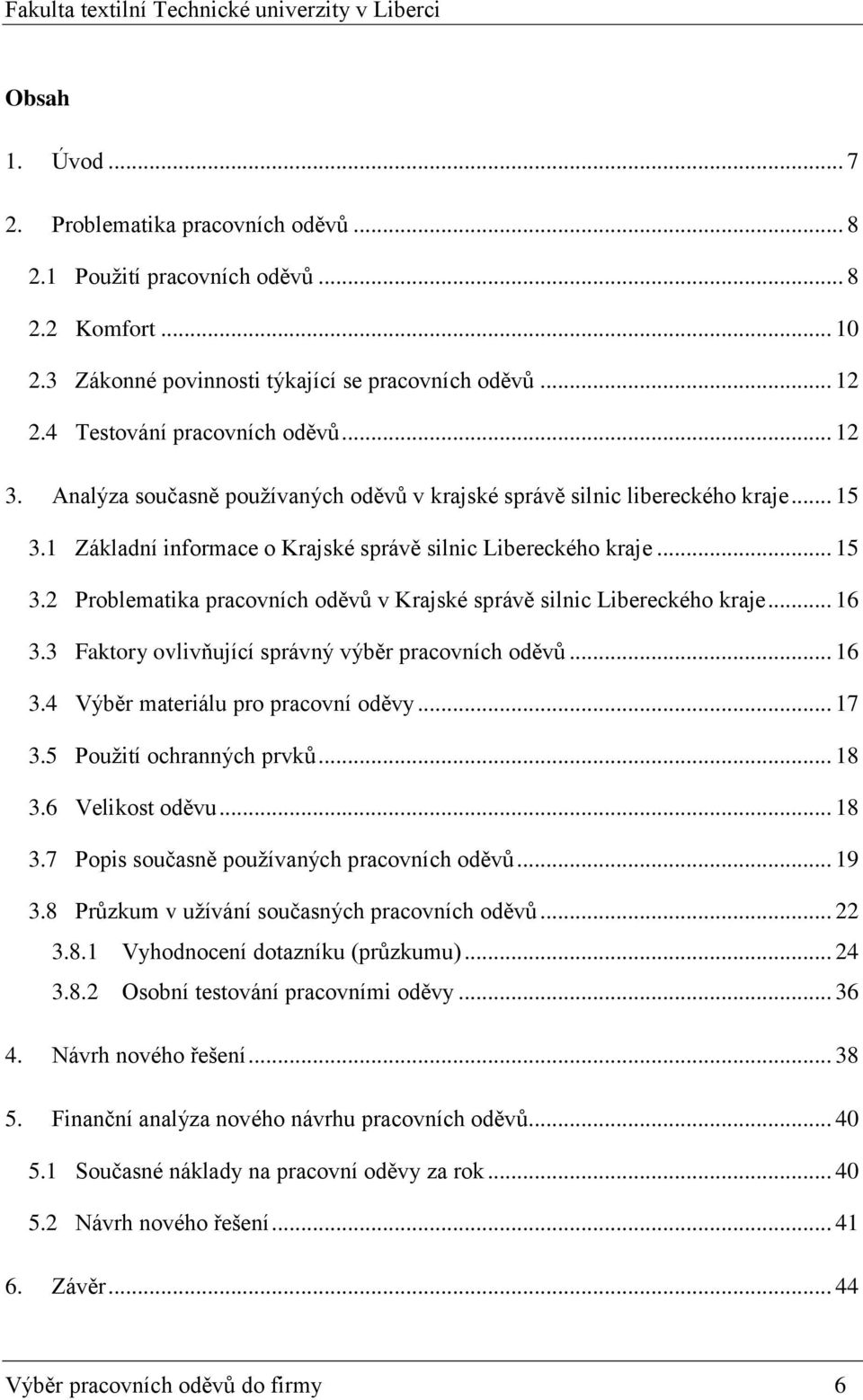 Fakulta textilní Technické univerzity v Liberci

Obsah

1. Úvod ... 7

2. Problematika pracovních oděvů ... 8

2.1 Použití pracovních oděvů ... 8

2.2 Komfort ... 10

2.3 Zákonné povinnosti týkající se pracovních oděvů ... 12

2.4 Testování pracovních oděvů ... 12

3. Analýza současně používaných oděvů v krajské správě silnic libereckého kraje ... 15

3.1 Základní informace o Krajské správě silnic Libereckého kraje ... 15

3.2 Problematika pracovních oděvů v Krajské správě silnic Libereckého kraje ... 16

3.3 Faktory ovlivňující správný výběr pracovních oděvů ... 16

3.4 Výběr materiálu pro pracovní oděvy ... 17

3.5 Použití ochranných prvků ... 18

3.6 Velikost oděvu ... 18

3.7 Popis současně používaných pracovních oděvů ... 19

3.8 Průzkum v užívání současných pracovních oděvů ... 22

3.8.1 Vyhodnocení dotazníku (průzkumu) ... 24

3.8.2 Osobní testování pracovními oděvy ... 36

4. Návrh nového řešení ... 38

5. Finanční analýza nového návrhu pracovních oděvů ... 40

5.1 Současné náklady na pracovní oděvy za rok ... 40

5.2 Návrh nového řešení ... 41

6. Závěr ... 44

Výběr pracovních oděvů do firmy 6